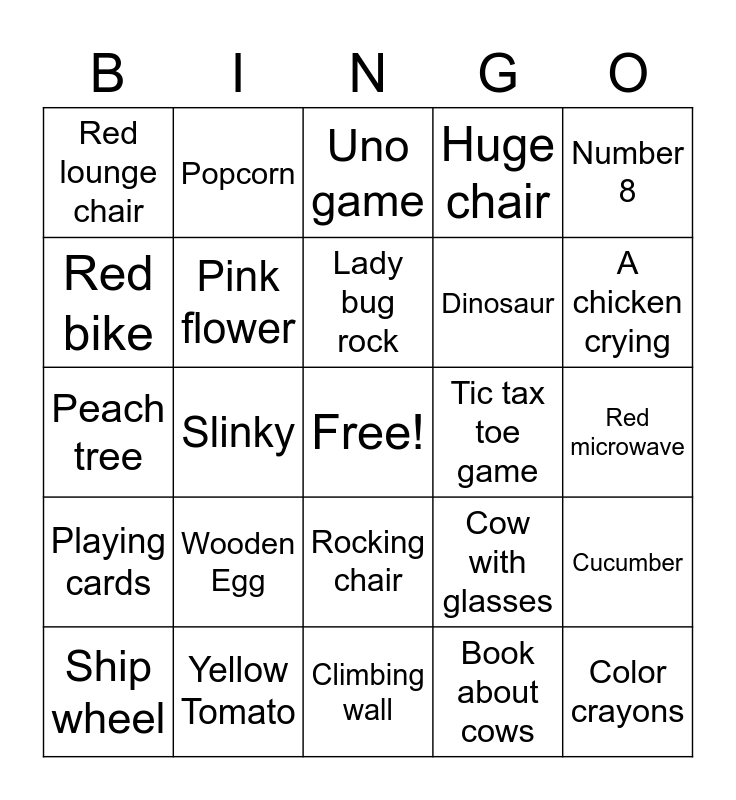 | B | I | N | G | O |
|---|---|---|---|---|
| Red lounge chair | Popcorn | Uno game | Huge chair | Number 8 |
| Red bike | Pink flower | Lady bug rock | Dinosaur | A chicken crying |
| Peach tree | Slinky | Free! | Tic tax toe game | Red microwave |
| Playing cards | Wooden Egg | Rocking chair | Cow with glasses | Cucumber |
| Ship wheel | Yellow Tomato | Climbing wall | Book about cows | Color crayons |